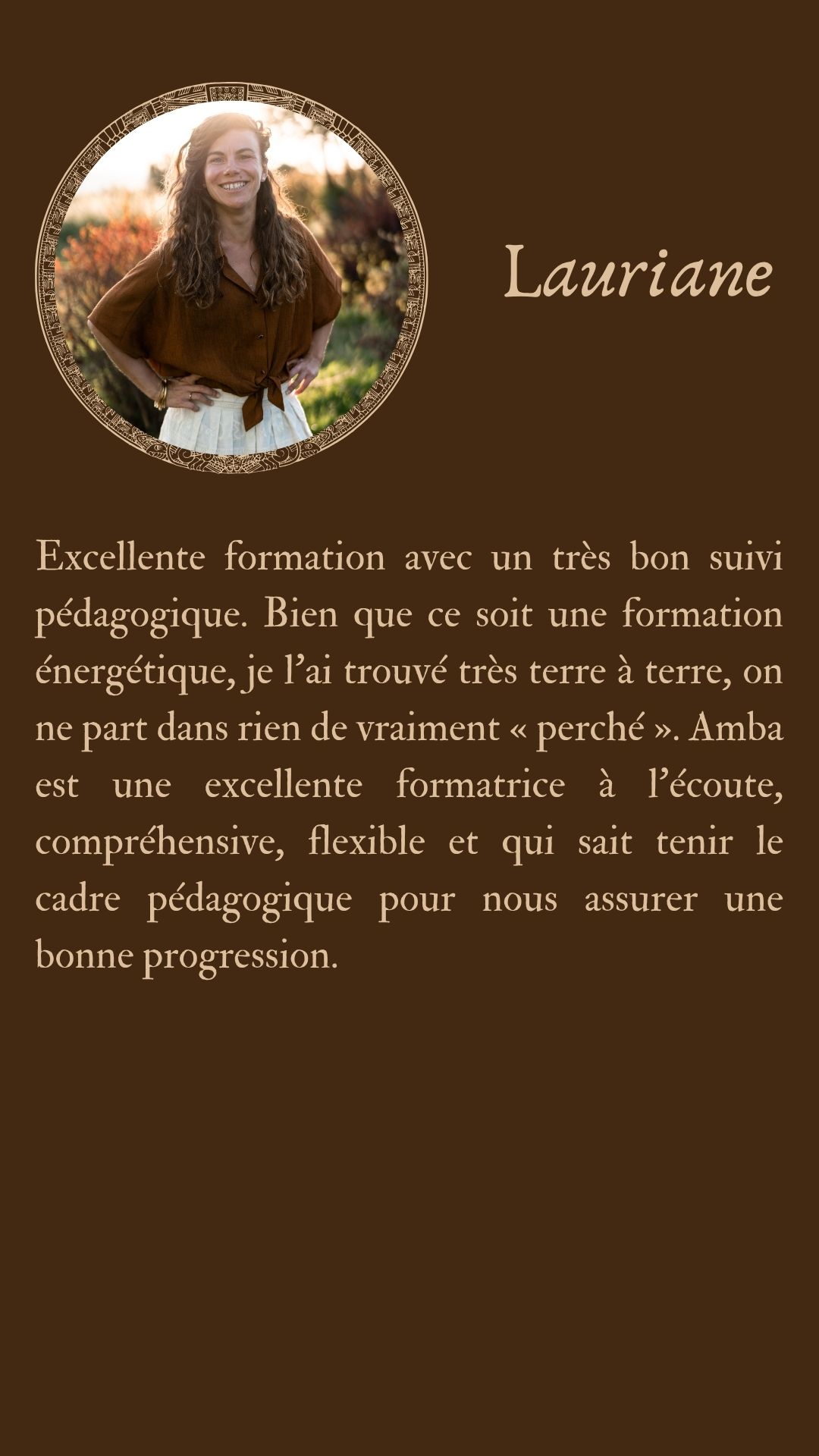 Lauriane

Excellente formation avec un très bon suivi pédagogique. Bien que ce soit une formation énergétique, je l’ai trouvé très terre à terre, on ne part dans rien de vraiment « perché ». Amba est une excellente formatrice à l’écoute, compréhensive, flexible et qui sait tenir le cadre pédagogique pour nous assurer une bonne progression.